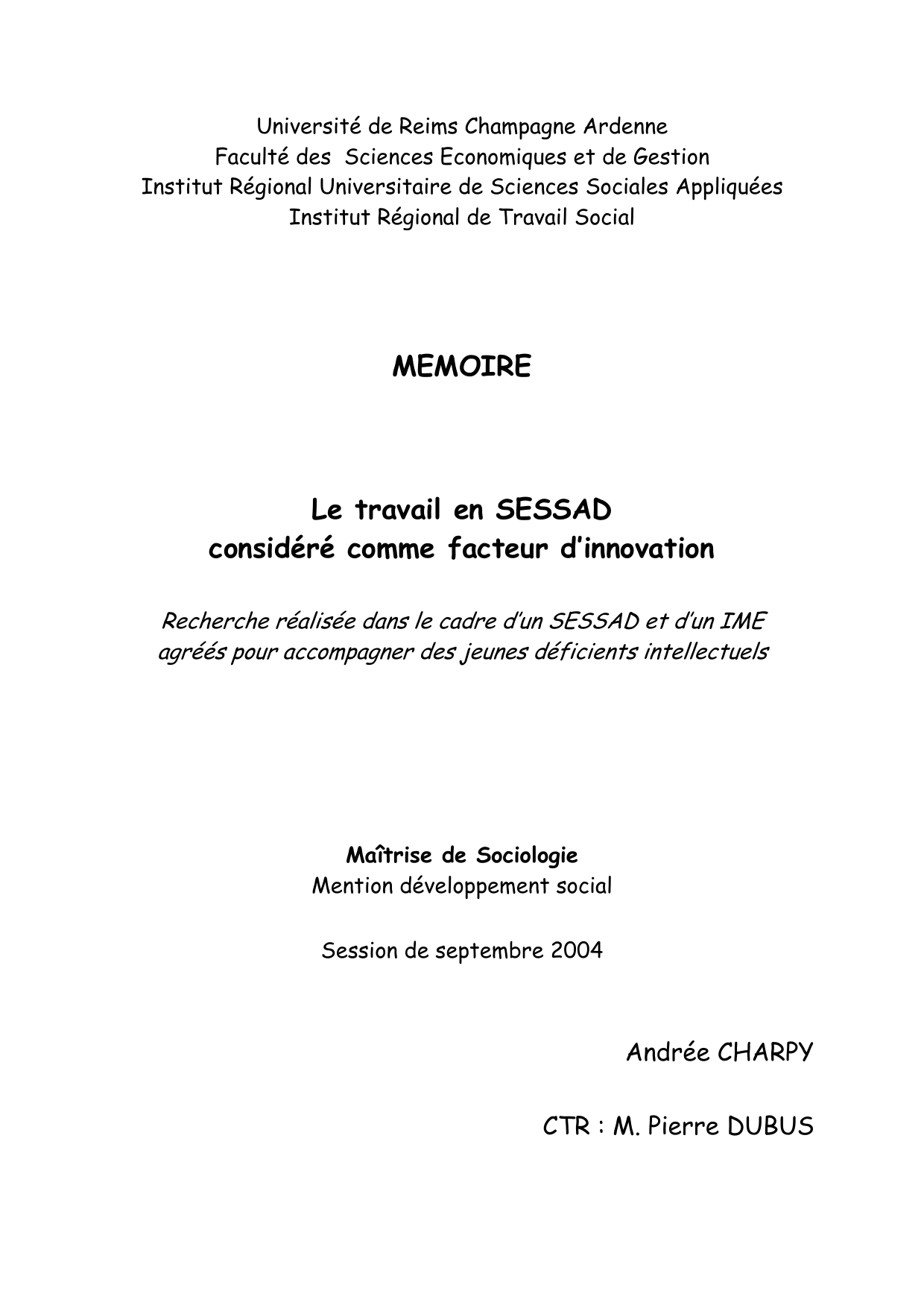 Université de Reims Champagne Ardenne
Faculté des Sciences Economiques et de Gestion
Institut Régional Universitaire de Sciences Sociales Appliquées
Institut Régional de Travail Social

MEMOIRE

Le travail en SESSAD
considéré comme facteur d'innovation

Recherche réalisée dans le cadre d'un SESSAD et d'un IME agréés pour accompagner des jeunes déficients intellectuels

Maîtrise de Sociologie
Mention développement social

Session de septembre 2004

Andrée CHARPY

CTR : M. Pierre DUBUS